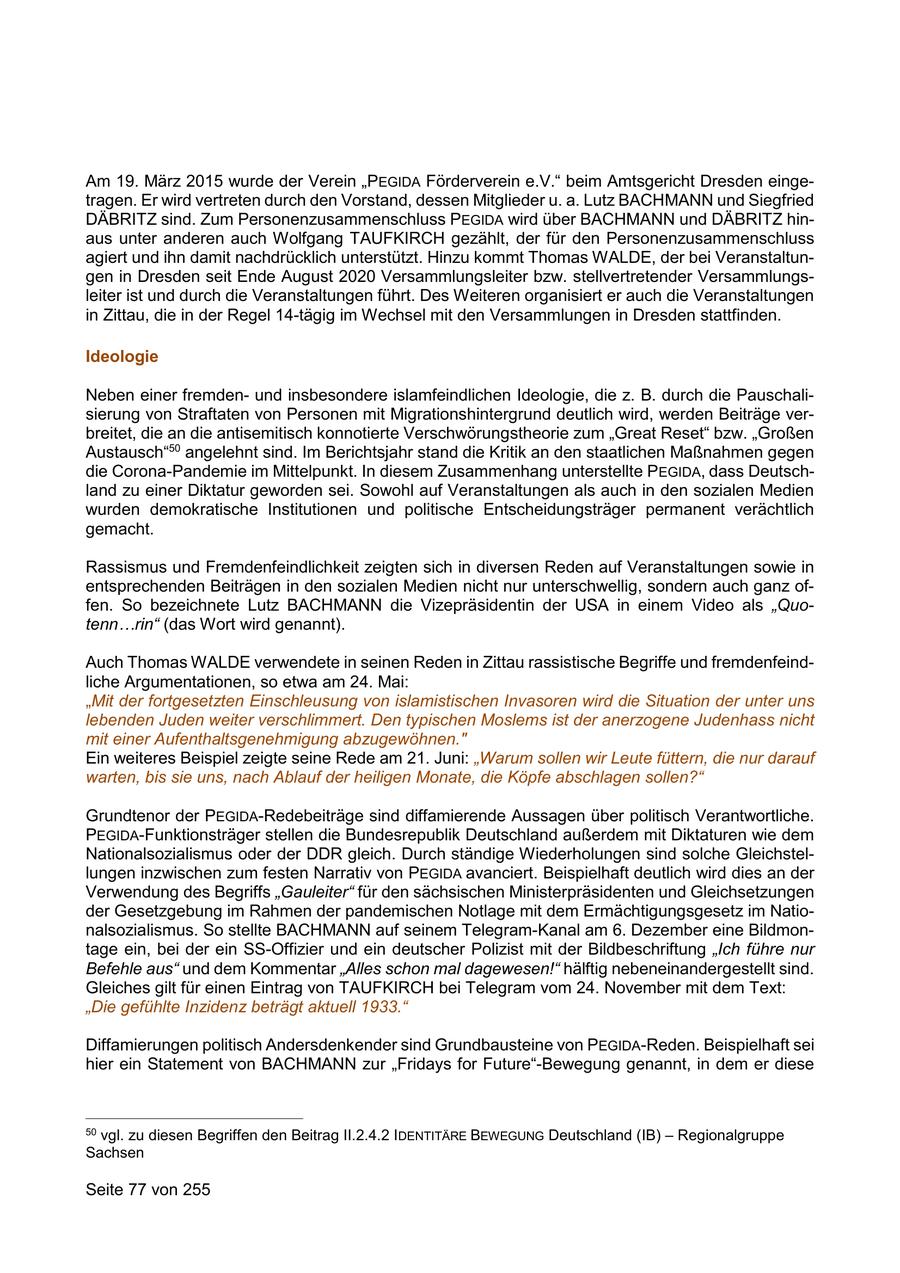 Am 19. März 2015 wurde der Verein „PEGIDA Förderverein e.V.“ beim Amtsgericht Dresden eingetragen. Er wird vertreten durch den Vorstand, dessen Mitglieder u. a. Lutz BACHMANN und Siegfried DÄBRITZ sind. Zum Personenzusammenschluss PEGIDA wird über BACHMANN und DÄBRITZ hinaus unter anderen auch Wolfgang TAUFKIRCH gezählt, der für den Personenzusammenschluss agiert und ihn damit nachdrücklich unterstützt. Hinzu kommt Thomas WALDE, der bei Veranstaltungen in Dresden seit Ende August 2020 Versammlungsleiter bzw. stellvertretender Versammlungsleiter ist und durch die Veranstaltungen führt. Des Weiteren organisiert er auch die Veranstaltungen in Zittau, die in der Regel 14-tägig im Wechsel mit den Versammlungen in Dresden stattfinden.

Ideologie

Neben einer fremden- und insbesondere islamfeindlichen Ideologie, die z. B. durch die Pauschalisierung von Straftaten von Personen mit Migrationshintergrund deutlich wird, werden Beiträge verbreitet, die an die antisemitisch konnotierte Verschwörungstheorie zum „Great Reset“ bzw. „Großen Austausch“$^{50}$ angelehnt sind. Im Berichtsjahr stand die Kritik an den staatlichen Maßnahmen gegen die Corona-Pandemie im Mittelpunkt. In diesem Zusammenhang unterstellte PEGIDA, dass Deutschland zu einer Diktatur geworden sei. Sowohl auf Veranstaltungen als auch in den sozialen Medien wurden demokratische Institutionen und politische Entscheidungsträger permanent verächtlich gemacht.

Rassismus und Fremdenfeindlichkeit zeigten sich in diversen Reden auf Veranstaltungen sowie in entsprechenden Beiträgen in den sozialen Medien nicht nur unterschwellig, sondern auch ganz offen. So bezeichnete Lutz BACHMANN die Vizepräsidentin der USA in einem Video als „Quotenn…rin“ (das Wort wird genannt).

Auch Thomas WALDE verwendete in seinen Reden in Zittau rassistische Begriffe und fremdenfeindliche Argumentationen, so etwa am 24. Mai:
„Mit der fortgesetzten Einschleusung von islamistischen Invasoren wird die Situation der unter uns lebenden Juden weiter verschlimmert. Den typischen Moslems ist der anerzogene Judenhass nicht mit einer Aufenthaltsgenehmigung abzugewöhnen."
Ein weiteres Beispiel zeigte seine Rede am 21. Juni: „Warum sollen wir Leute füttern, die nur darauf warten, bis sie uns, nach Ablauf der heiligen Monate, die Köpfe abschlagen sollen?“

Grundtenor der PEGIDA-Redebeiträge sind diffamierende Aussagen über politisch Verantwortliche. PEGIDA-Funktionsträger stellen die Bundesrepublik Deutschland außerdem mit Diktaturen wie dem Nationalsozialismus oder der DDR gleich. Durch ständige Wiederholungen sind solche Gleichstellungen inzwischen zum festen Narrativ von PEGIDA avanciert. Beispielhaft deutlich wird dies an der Verwendung des Begriffs „Gauleiter“ für den sächsischen Ministerpräsidenten und Gleichsetzungen der Gesetzgebung im Rahmen der pandemischen Notlage mit dem Ermächtigungsgesetz im Nationalsozialismus. So stellte BACHMANN auf seinem Telegram-Kanal am 6. Dezember eine Bildmontage ein, bei der ein SS-Offizier und ein deutscher Polizist mit der Bildbeschriftung „Ich führe nur Befehle aus“ und dem Kommentar „Alles schon mal dagewesen!“ hälftig nebeneinandergestellt sind. Gleiches gilt für einen Eintrag von TAUFKIRCH bei Telegram vom 24. November mit dem Text:
„Die gefühlte Inzidenz beträgt aktuell 1933.“

Diffamierungen politisch Andersdenkender sind Grundbausteine von PEGIDA-Reden. Beispielhaft sei hier ein Statement von BACHMANN zur „Fridays for Future“-Bewegung genannt, in dem er diese

$^{50}$ vgl. zu diesen Begriffen den Beitrag II.2.4.2 IDENTITÄRE BEWEGUNG Deutschland (IB) – Regionalgruppe Sachsen

Seite 77 von 255